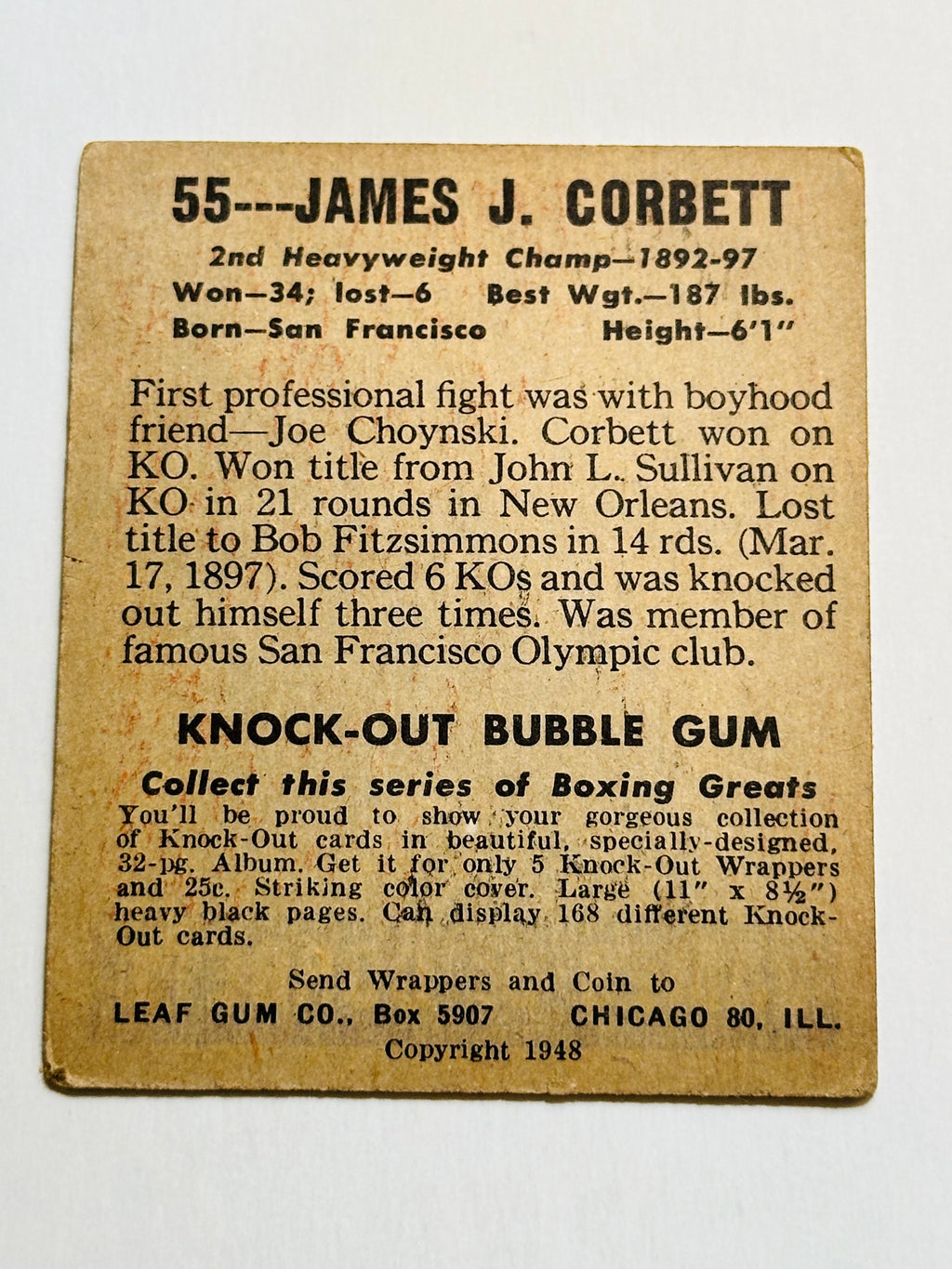 55---JAMES J. CORBETT

2nd Heavyweight Champ—1892-97
Won—34; lost—6 Best Wgt.—187 lbs.
Born—San Francisco Height—6'1"

First professional fight was with boyhood friend—Joe Choynski. Corbett won on KO. Won title from John L. Sullivan on KO in 21 rounds in New Orleans. Lost title to Bob Fitzsimmons in 14 rds. (Mar. 17, 1897). Scored 6 KOs and was knocked out himself three times. Was member of famous San Francisco Olympic club.

KNOCK-OUT BUBBLE GUM

Collect this series of Boxing Greats
You'll be proud to show your gorgeous collection of Knock-Out cards in beautiful, specially-designed, 32-pg. Album. Get it for only 5 Knock-Out Wrappers and 25c. Striking color cover. Large (11" x 8½") heavy black pages. Can display 168 different Knock-Out cards.

Send Wrappers and Coin to
LEAF GUM CO., Box 5907 CHICAGO 80, ILL.
Copyright 1948